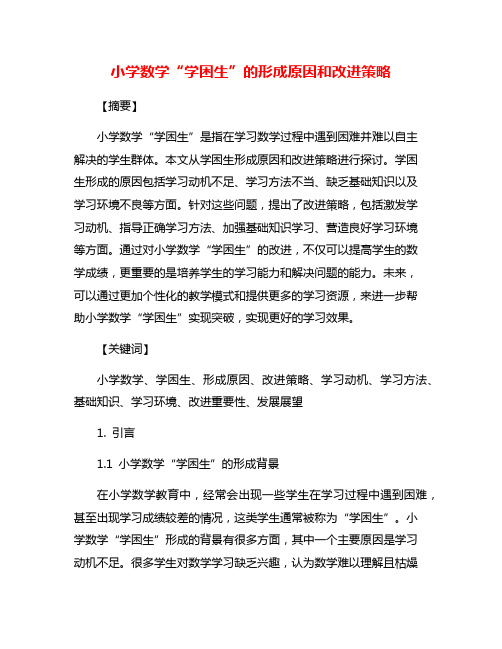 小学数学“学困生”的形成原因和改进策略

【摘要】

小学数学“学困生”是指在学习数学过程中遇到困难并难以自主解决的学生群体。本文从学困生形成原因和改进策略进行探讨。学困生形成的原因包括学习动机不足、学习方法不当、缺乏基础知识以及学习环境不良等方面。针对这些问题，提出了改进策略，包括激发学习动机、指导正确学习方法、加强基础知识学习、营造良好学习环境等方面。通过对小学数学“学困生”的改进，不仅可以提高学生的数学成绩，更重要的是培养学生的学习能力和解决问题的能力。未来，可以通过更加个性化的教学模式和提供更多的学习资源，来进一步帮助小学数学“学困生”实现突破，实现更好的学习效果。

【关键词】

小学数学、学困生、形成原因、改进策略、学习动机、学习方法、基础知识、学习环境、改进重要性、发展展望

1. 引言

1.1 小学数学“学困生”的形成背景

在小学数学教育中，经常会出现一些学生在学习过程中遇到困难，甚至出现学习成绩较差的情况，这类学生通常被称为“学困生”。小学数学“学困生”形成的背景有很多方面，其中一个主要原因是学习动机不足。很多学生对数学学习缺乏兴趣，认为数学难以理解且枯燥